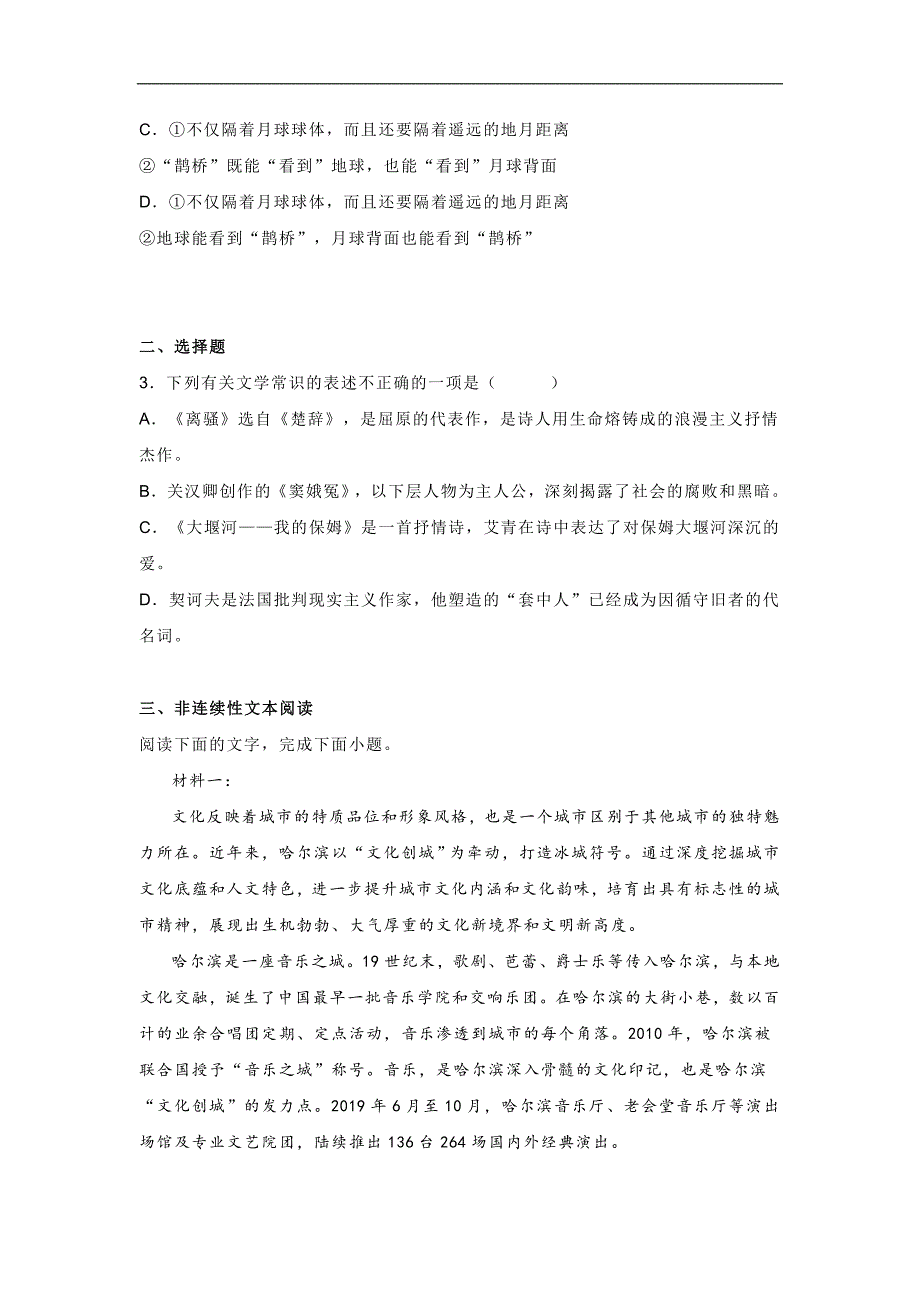 C．①不仅隔着月球球体，而且还要隔着遥远的地月距离

②“鹊桥”既能“看到”地球，也能“看到”月球背面

D．①不仅隔着月球球体，而且还要隔着遥远的地月距离

②地球能看到“鹊桥”，月球背面也能看到“鹊桥”

二、选择题

3．下列有关文学常识的表述不正确的一项是（　　）

A．《离骚》选自《楚辞》，是屈原的代表作，是诗人用生命熔铸成的浪漫主义抒情杰作。

B．关汉卿创作的《窦娥冤》，以下层人物为主人公，深刻揭露了社会的腐败和黑暗。

C．《大堰河——我的保姆》是一首抒情诗，艾青在诗中表达了对保姆大堰河深沉的爱。

D．契诃夫是法国批判现实主义作家，他塑造的“套中人”已经成为因循守旧者的代名词。

三、非连续性文本阅读

阅读下面的文字，完成下面小题。

材料一：

文化反映着城市的特质品位和形象风格，也是一个城市区别于其他城市的独特魅力所在。近年来，哈尔滨以“文化创城”为牵动，打造冰城符号。通过深度挖掘城市文化底蕴和人文特色，进一步提升城市文化内涵和文化韵味，培育出具有标志性的城市精神，展现出生机勃勃、大气厚重的文化新境界和文明新高度。

哈尔滨是一座音乐之城。19世纪末，歌剧、芭蕾、爵士乐等传入哈尔滨，与本地文化交融，诞生了中国最早一批音乐学院和交响乐团。在哈尔滨的大街小巷，数以百计的业余合唱团定期、定点活动，音乐渗透到城市的每个角落。2010年，哈尔滨被联合国授予“音乐之城”称号。音乐，是哈尔滨深入骨髓的文化印记，也是哈尔滨“文化创城”的发力点。2019年6月至10月，哈尔滨音乐厅、老会堂音乐厅等演出场馆及专业文艺院团，陆续推出136台264场国内外经典演出。